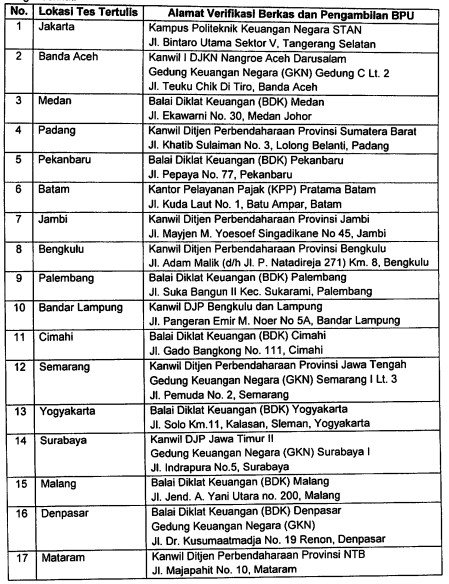 | No. | Lokasi Tes Tertulis | Alamat Verifikasi Berkas dan Pengambilan BPU |
|---|---|---|
| 1 | Jakarta | Kampus Politeknik Keuangan Negara STAN Jl. Bintaro Utama Sektor V, Tangerang Selatan |
| 2 | Banda Aceh | Kanwil I DJKN Nangroe Aceh Darusalam Gedung Keuangan Negara (GKN) Gedung C Lt. 2 Jl. Teuku Chik Di Tiro, Banda Aceh |
| 3 | Medan | Balai Diklat Keuangan (BDK) Medan Jl. Ekawarni No. 30, Medan Johor |
| 4 | Padang | Kanwil Ditjen Perbendaharaan Provinsi Sumatera Barat Jl. Khatib Sulaiman No. 3, Lolong Belanti, Padang |
| 5 | Pekanbaru | Balai Diklat Keuangan (BDK) Pekanbaru Jl. Pepaya No. 77, Pekanbaru |
| 6 | Batam | Kantor Pelayanan Pajak (KPP) Pratama Batam Jl. Kuda Laut No. 1, Batu Ampar, Batam |
| 7 | Jambi | Kanwil Ditjen Perbendaharaan Provinsi Jambi Jl. Mayjen M. Yoesoef Singadikane No 45, Jambi |
| 8 | Bengkulu | Kanwil Ditjen Perbendaharaan Provinsi Bengkulu Jl. Adam Malik (d/h Jl. P. Natadireja 271) Km. 8, Bengkulu |
| 9 | Palembang | Balai Diklat Keuangan (BDK) Palembang Jl. Suka Bangun II Kec. Sukarami, Palembang |
| 10 | Bandar Lampung | Kanwil DJP Bengkulu dan Lampung Jl. Pangeran Emir M. Noer No 5A, Bandar Lampung |
| 11 | Cimahi | Balai Diklat Keuangan (BDK) Cimahi Jl. Gado Bangkong No. 111, Cimahi |
| 12 | Semarang | Kanwil Ditjen Perbendaharaan Provinsi Jawa Tengah Gedung Keuangan Negara (GKN) Semarang I Lt. 3 Jl. Pemuda No. 2, Semarang |
| 13 | Yogyakarta | Balai Diklat Keuangan (BDK) Yogyakarta Jl. Solo Km.11, Kalasan, Sleman, Yogyakarta |
| 14 | Surabaya | Kanwil DJP Jawa Timur II Gedung Keuangan Negara (GKN) Surabaya I Jl. Indrapura No.5, Surabaya |
| 15 | Malang | Balai Diklat Keuangan (BDK) Malang Jl. Jend. A. Yani Utara no. 200, Malang |
| 16 | Denpasar | Balai Diklat Keuangan (BDK) Denpasar Gedung Keuangan Negara (GKN) Jl. Dr. Kusumaatmadja No. 19 Renon, Denpasar |
| 17 | Mataram | Kanwil Ditjen Perbendaharaan Provinsi NTB Jl. Majapahit No. 10, Mataram |